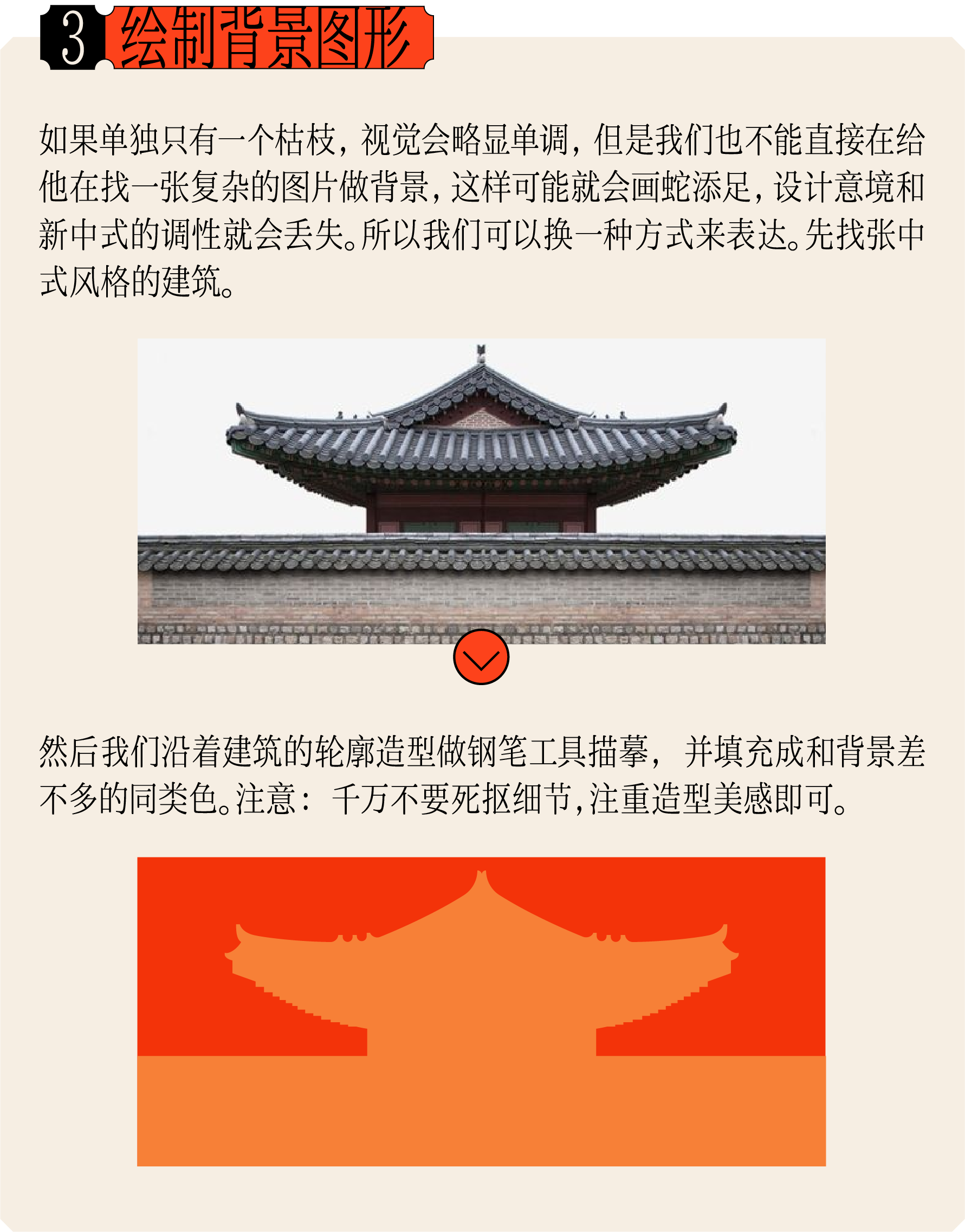 3 绘制背景图形

如果单独只有一个枯枝，视觉会略显单调，但是我们也不能直接在给他在找一张复杂的图片做背景，这样可能就会画蛇添足，设计意境和新中式的调性就会丢失。所以我们可以换一种方式来表达。先找张中式风格的建筑。

然后我们沿着建筑的轮廓造型做钢笔工具描摹，并填充成和背景差不多的同类色。注意：千万不要死抠细节，注重造型美感即可。